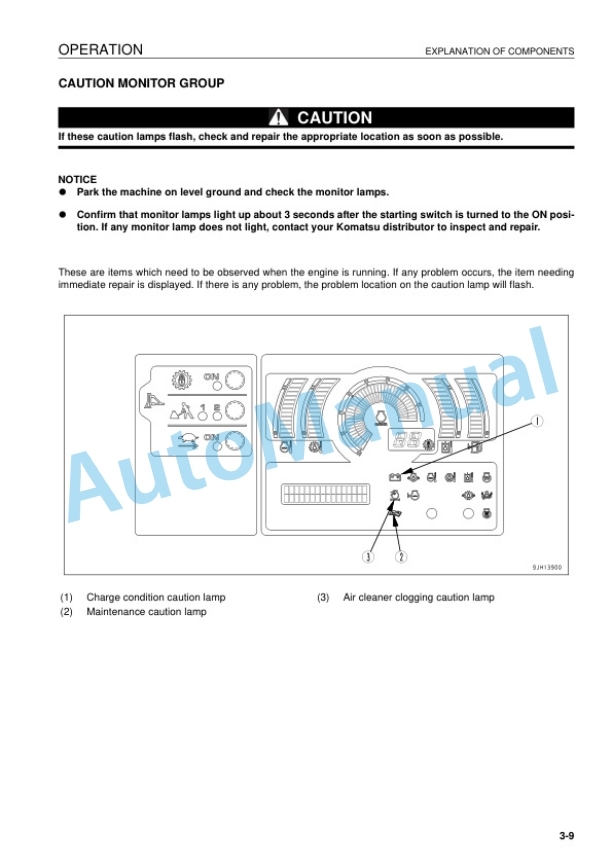 OPERATION

EXPLANATION OF COMPONENTS

CAUTION MONITOR GROUP

CAUTION

If these caution lamps flash, check and repair the appropriate location as soon as possible.

NOTICE

• Park the machine on level ground and check the monitor lamps.

• Confirm that monitor lamps light up about 3 seconds after the starting switch is turned to the ON position. If any monitor lamp does not light, contact your Komatsu distributor to inspect and repair.

These are items which need to be observed when the engine is running. If any problem occurs, the item needing immediate repair is displayed. If there is any problem, the problem location on the caution lamp will flash.

ON

1 2

ON

1

3

2

9JH13900

(1) Charge condition caution lamp

(2) Maintenance caution lamp

(3) Air cleaner clogging caution lamp

3-9

AutoManual